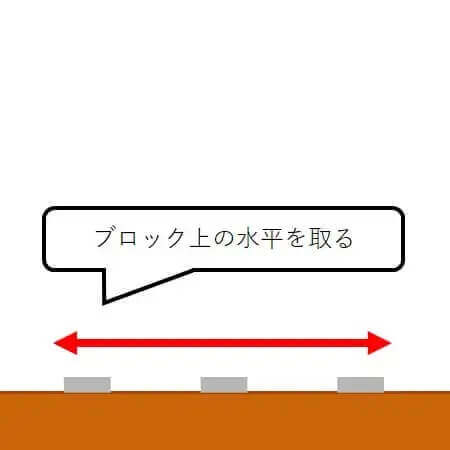 ブロック上の水平を取る